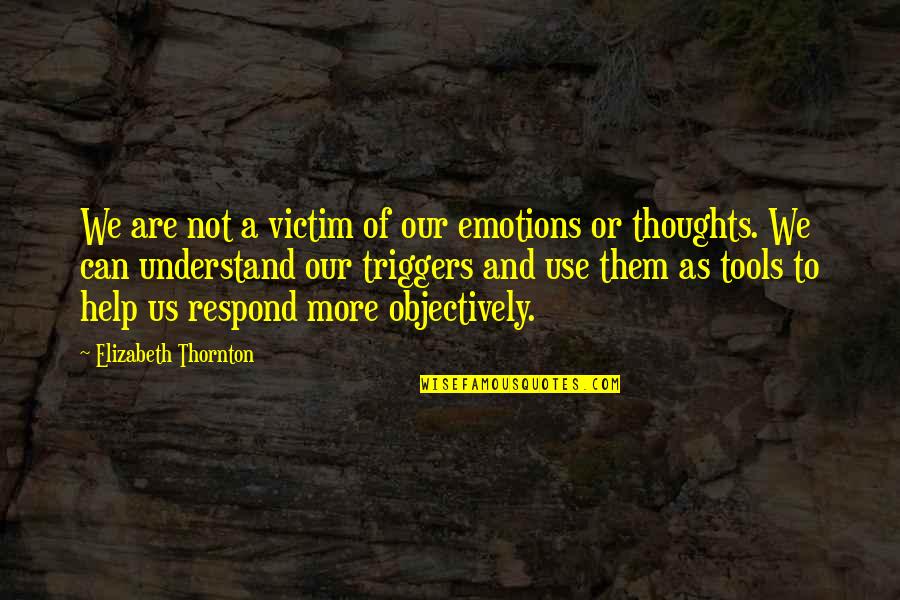 We are not a victim of our emotions or thoughts. We can understand our triggers and use them as tools to help us respond more objectively.

~ Elizabeth Thornton

WISEFAMOUSQUOTES.COM